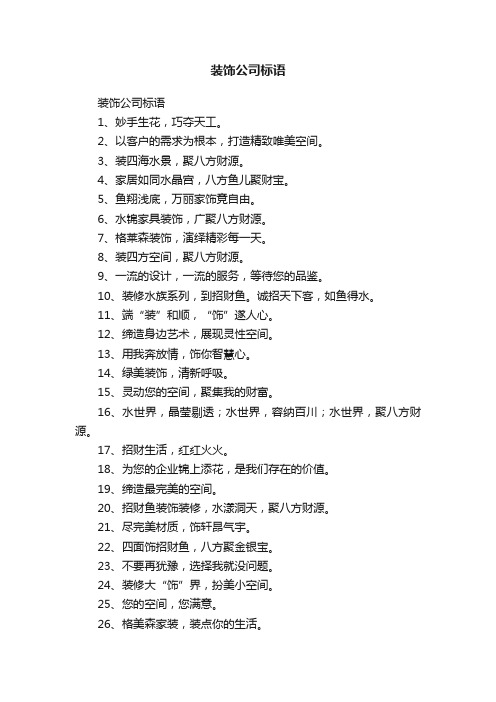 装饰公司标语

装饰公司标语

1、妙手生花，巧夺天工。

2、以客户的需求为根本，打造精致唯美空间。

3、装四海水景，聚八方财源。

4、家居如同水晶宫，八方鱼儿聚财宝。

5、鱼翔浅底，万丽家饰竟自由。

6、水锦家具装饰，广聚八方财源。

7、格莱森装饰，演绎精彩每一天。

8、装四方空间，聚八方财源。

9、一流的设计，一流的服务，等待您的品鉴。

10、装修水族系列，到招财鱼。诚招天下客，如鱼得水。

11、端“装”和顺，“饰”遂人心。

12、缔造身边艺术，展现灵性空间。

13、用我奔放情，饰你智慧心。

14、绿美装饰，清新呼吸。

15、灵动您的空间，聚集我的财富。

16、水世界，晶莹剔透；水世界，容纳百川；水世界，聚八方财源。

17、招财生活，红红火火。

18、为您的企业锦上添花，是我们存在的价值。

19、缔造最完美的空间。

20、招财鱼装饰装修，水漾洞天，聚八方财源。

21、尽完美材质，饰轩昂气宇。

22、四面饰招财鱼，八方聚金银宝。

23、不要再犹豫，选择我就没问题。

24、装修大“饰”界，扮美小空间。

25、您的空间，您满意。

26、格美森家装，装点你的生活。